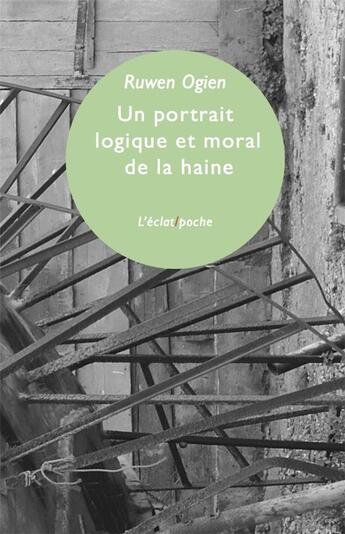 Ruwen Ogien

Un portrait logique et moral de la haine

L'éclat/poche